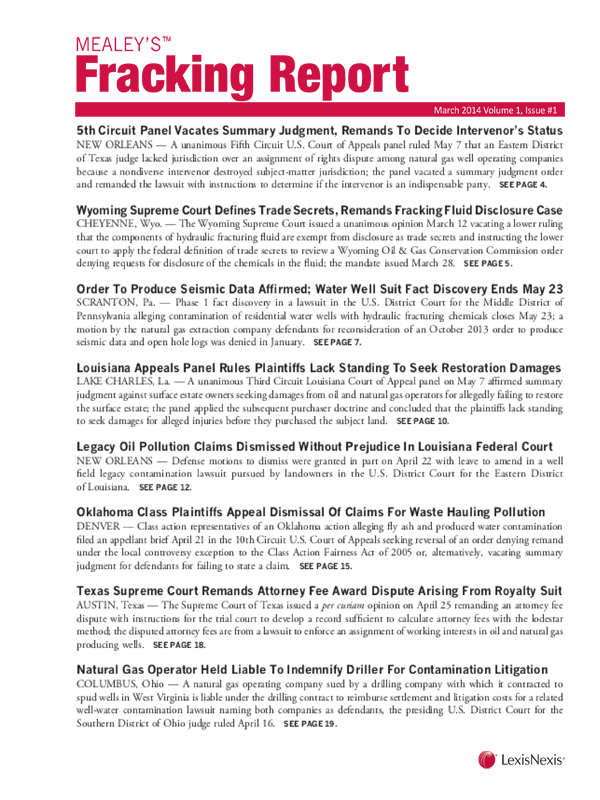 MEALEY'S™

Fracking Report

March 2014 Volume 1, Issue #1

5th Circuit Panel Vacates Summary Judgment, Remands To Decide Intervenor's Status

NEW ORLEANS — A unanimous Fifth Circuit U.S. Court of Appeals panel ruled May 7 that an Eastern District of Texas judge lacked jurisdiction over an assignment of rights dispute among natural gas well operating companies because a nondiverse intervenor destroyed subject-matter jurisdiction; the panel vacated a summary judgment order and remanded the lawsuit with instructions to determine if the intervenor is an indispensable party. SEE PAGE 4.

Wyoming Supreme Court Defines Trade Secrets, Remands Fracking Fluid Disclosure Case

CHEYENNE, Wyo. — The Wyoming Supreme Court issued a unanimous opinion March 12 vacating a lower ruling that the components of hydraulic fracturing fluid are exempt from disclosure as trade secrets and instructing the lower court to apply the federal definition of trade secrets to review a Wyoming Oil & Gas Conservation Commission order denying requests for disclosure of the chemicals in the fluid; the mandate issued March 28. SEE PAGE 5.

Order To Produce Seismic Data Affirmed; Water Well Suit Fact Discovery Ends May 23

SCRANTON, Pa. — Phase 1 fact discovery in a lawsuit in the U.S. District Court for the Middle District of Pennsylvania alleging contamination of residential water wells with hydraulic fracturing chemicals closes May 23; a motion by the natural gas extraction company defendants for reconsideration of an October 2013 order to produce seismic data and open hole logs was denied in January. SEE PAGE 7.

Louisiana Appeals Panel Rules Plaintiffs Lack Standing To Seek Restoration Damages

LAKE CHARLES, La. — A unanimous Third Circuit Louisiana Court of Appeal panel on May 7 affirmed summary judgment against surface estate owners seeking damages from oil and natural gas operators for allegedly failing to restore the surface estate; the panel applied the subsequent purchaser doctrine and concluded that the plaintiffs lack standing to seek damages for alleged injuries before they purchased the subject land. SEE PAGE 10.

Legacy Oil Pollution Claims Dismissed Without Prejudice In Louisiana Federal Court

NEW ORLEANS — Defense motions to dismiss were granted in part on April 22 with leave to amend in a well field legacy contamination lawsuit pursued by landowners in the U.S. District Court for the Eastern District of Louisiana. SEE PAGE 12.

Oklahoma Class Plaintiffs Appeal Dismissal Of Claims For Waste Hauling Pollution

DENVER — Class action representatives of an Oklahoma action alleging fly ash and produced water contamination filed an appellant brief April 21 in the 10th Circuit U.S. Court of Appeals seeking reversal of an order denying remand under the local controversy exception to the Class Action Fairness Act of 2005 or, alternatively, vacating summary judgment for defendants for failing to state a claim. SEE PAGE 15.

Texas Supreme Court Remands Attorney Fee Award Dispute Arising From Royalty Suit

AUSTIN, Texas — The Supreme Court of Texas issued a per curiam opinion on April 25 remanding an attorney fee dispute with instructions for the trial court to develop a record sufficient to calculate attorney fees with the lodestar method; the disputed attorney fees are from a lawsuit to enforce an assignment of working interests in oil and natural gas producing wells. SEE PAGE 18.

Natural Gas Operator Held Liable To Indemnify Driller For Contamination Litigation

COLUMBUS, Ohio — A natural gas operating company sued by a drilling company with which it contracted to spud wells in West Virginia is liable under the drilling contract to reimburse settlement and litigation costs for a related well-water contamination lawsuit naming both companies as defendants, the presiding U.S. District Court for the Southern District of Ohio judge ruled April 16. SEE PAGE 19.

LexisNexis®